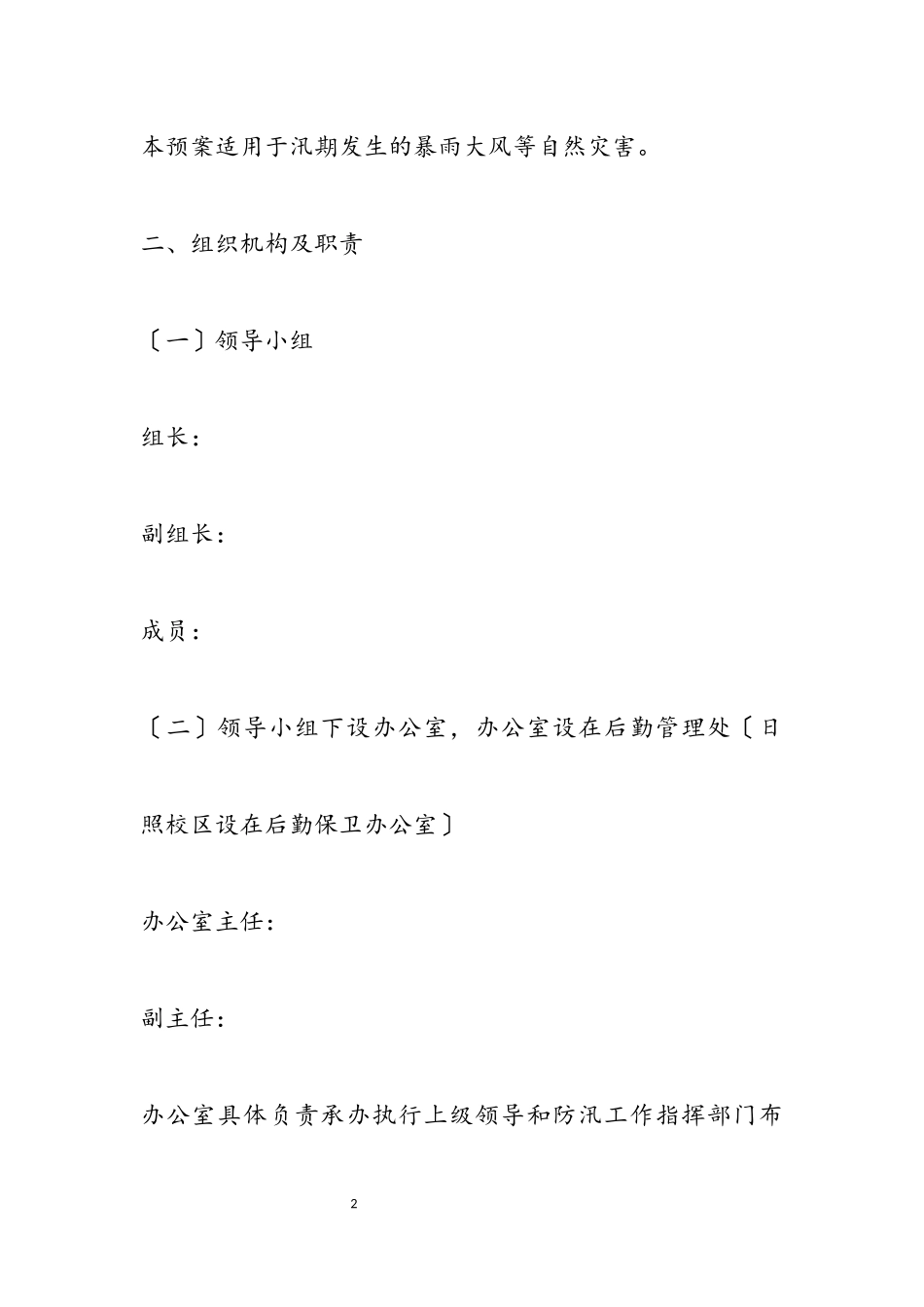 本预案适用于汛期发生的暴雨大风等自然灾害。

二、组织机构及职责

〔一〕领导小组

组长：

副组长：

成员：

〔二〕领导小组下设办公室，办公室设在后勤管理处〔日照校区设在后勤保卫办公室〕

办公室主任：

副主任：

办公室具体负责承办执行上级领导和防汛工作指挥部门布

2